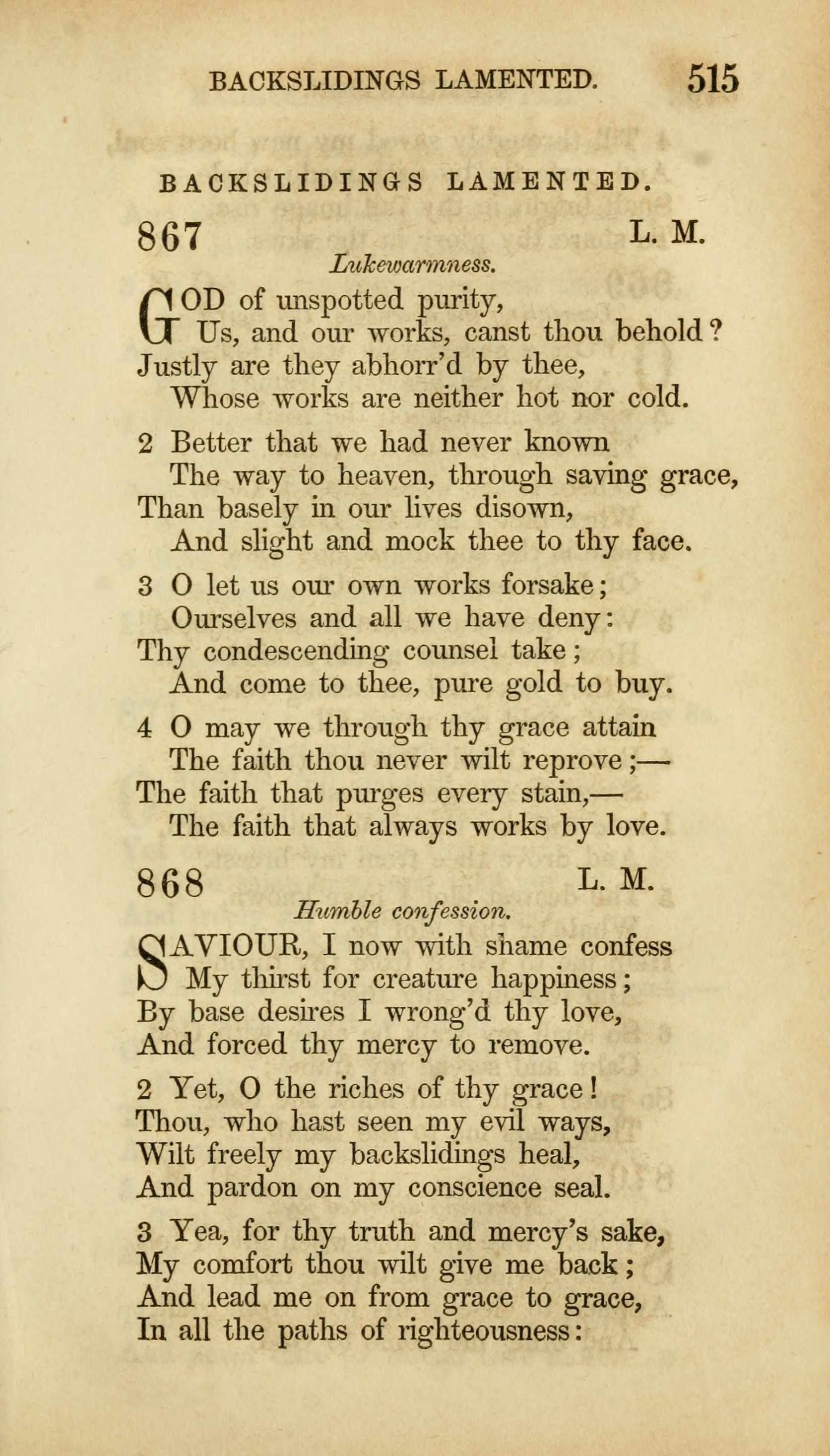 BACKSLIDINGS LAMENTED. 515

BACKSLIDINGS LAMENTED.

867 L. M.

Lukewarmness.

GOD of unspotted purity,
Us, and our works, canst thou behold?
Justly are they abhorr'd by thee,
Whose works are neither hot nor cold.

2 Better that we had never known
The way to heaven, through saving grace,
Than basely in our lives disown,
And slight and mock thee to thy face.

3 O let us our own works forsake;
Ourselves and all we have deny:
Thy condescending counsel take;
And come to thee, pure gold to buy.

4 O may we through thy grace attain
The faith thou never wilt reprove;—
The faith that purges every stain,—
The faith that always works by love.

868 L. M.

Humble confession.

SAVIOUR, I now with shame confess
My thirst for creature happiness;
By base desires I wrong'd thy love,
And forced thy mercy to remove.

2 Yet, O the riches of thy grace!
Thou, who hast seen my evil ways,
Wilt freely my backslidings heal,
And pardon on my conscience seal.

3 Yea, for thy truth and mercy's sake,
My comfort thou wilt give me back;
And lead me on from grace to grace,
In all the paths of righteousness: